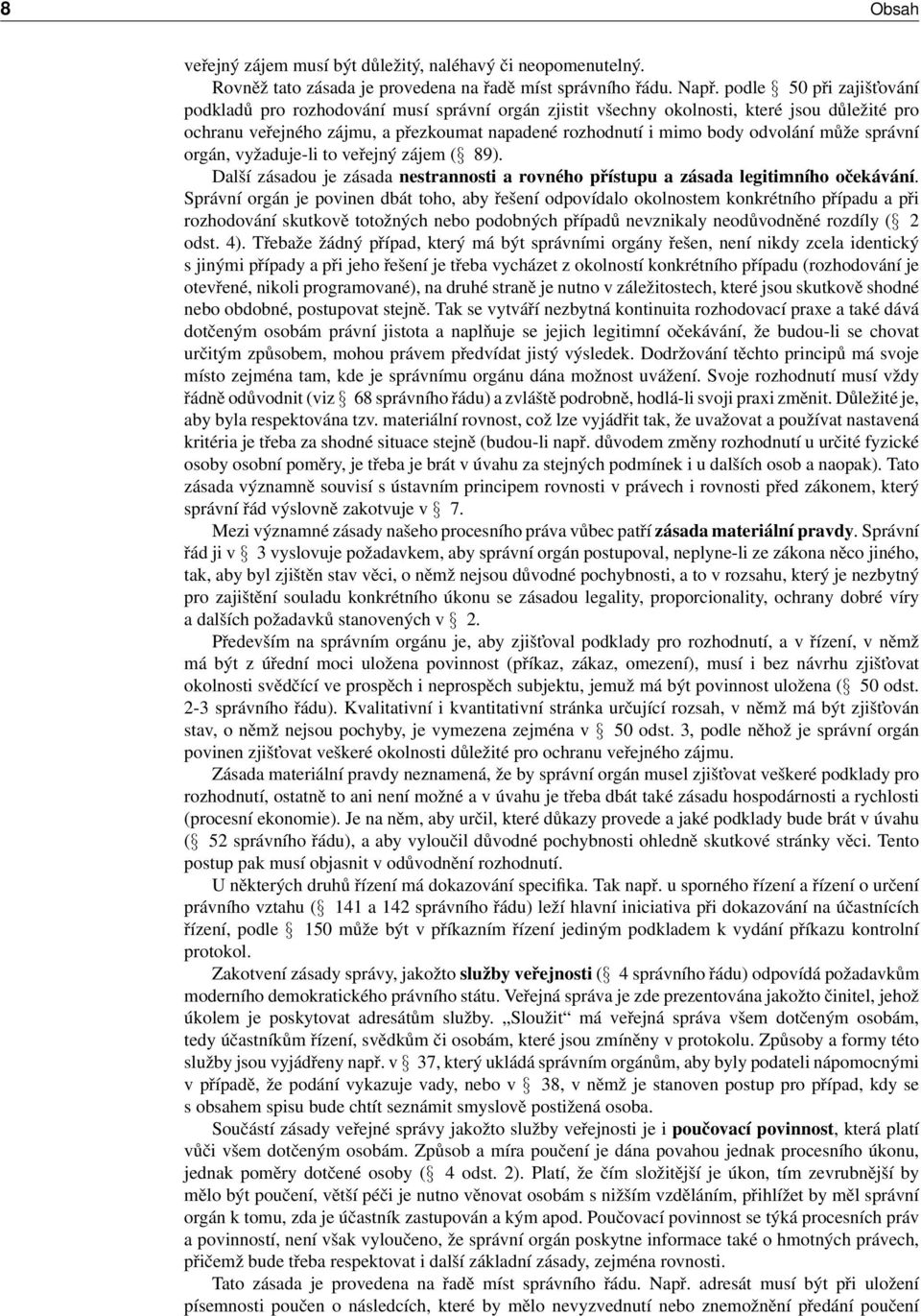 8 Obsah

veřejný zájem musí být důležitý, naléhavý či neopomenutelný.

Rovněž tato zásada je provedena na řadě míst správního řádu. Např. podle § 50 při zajišťování podkladů pro rozhodování musí správní orgán zjistit všechny okolnosti, které jsou důležité pro ochranu veřejného zájmu, a přezkoumat napadené rozhodnutí i mimo body odvolání může správní orgán, vyžaduje-li to veřejný zájem (§ 89).

Další zásadou je zásada nestrannosti a rovného přístupu a zásada legitimního očekávání. Správní orgán je povinen dbát toho, aby řešení odpovídalo okolnostem konkrétního případu a při rozhodování skutkově totožných nebo podobných případů nevznikaly neodůvodněné rozdíly (§ 2 odst. 4). Třebaže žádný případ, který má být správními orgány řešen, není nikdy zcela identický s jinými případy a při jeho řešení je třeba vycházet z okolností konkrétního případu (rozhodování je otevřené, nikoli programované), na druhé straně je nutno v záležitostech, které jsou skutkově shodné nebo obdobné, postupovat stejně. Tak se vytváří nezbytná kontinuita rozhodovací praxe a také dává dotčeným osobám právní jistota a naplňuje se jejich legitimní očekávání, že budou-li se chovat určitým způsobem, mohou právem předvídat jistý výsledek. Dodržování těchto principů má svoje místo zejména tam, kde je správnímu orgánu dána možnost uvážení. Svoje rozhodnutí musí vždy řádně odůvodnit (viz § 68 správního řádu) a zvláště podrobně, hodlá-li svoji praxi změnit. Důležité je, aby byla respektována tzv. materiální rovnost, což lze vyjádřit tak, že uvažovat a používat nastavená kritéria je třeba za shodné situace stejně (budou-li např. důvodem změny rozhodnutí u určité fyzické osoby osobní poměry, je třeba je brát v úvahu za stejných podmínek i u dalších osob a naopak). Tato zásada významně souvisí s ústavním principem rovnosti v právech i rovnosti před zákonem, který správní řád výslovně zakotvuje v § 7.

Mezi významné zásady našeho procesního práva vůbec patří zásada materiální pravdy. Správní řád ji v § 3 vyslovuje požadavkem, aby správní orgán postupoval, neplyne-li ze zákona něco jiného, tak, aby byl zjištěn stav věci, o němž nejsou důvodné pochybnosti, a to v rozsahu, který je nezbytný pro zajištění souladu konkrétního úkonu se zásadou legality, proporcionality, ochrany dobré víry a dalších požadavků stanovených v § 2.

Především na správním orgánu je, aby zjišťoval podklady pro rozhodnutí, a v řízení, v němž má být z úřední moci uložena povinnost (příkaz, zákaz, omezení), musí i bez návrhu zjišťovat okolnosti svědčící ve prospěch i neprospěch subjektu, jemuž má být povinnost uložena (§ 50 odst. 2-3 správního řádu). Kvalitativní i kvantitativní stránka určující rozsah, v němž má být zjišťován stav, o němž nejsou pochyby, je vymezena zejména v § 50 odst. 3, podle něhož je správní orgán povinen zjišťovat veškeré okolnosti důležité pro ochranu veřejného zájmu.

Zásada materiální pravdy neznamená, že by správní orgán musel zjišťovat veškeré podklady pro rozhodnutí, ostatně to ani není možné a v úvahu je třeba dbát také zásadu hospodárnosti a rychlosti (procesní ekonomie). Je na něm, aby určil, které důkazy provede a jaké podklady bude brát v úvahu (§ 52 správního řádu), a aby vyloučil důvodné pochybnosti ohledně skutkové stránky věci. Tento postup pak musí objasnit v odůvodnění rozhodnutí.

U některých druhů řízení má dokazování specifika. Tak např. u sporného řízení a řízení o určení právního vztahu (§ 141 a 142 správního řádu) leží hlavní iniciativa při dokazování na účastnících řízení, podle § 150 může být v příkazním řízení jediným podkladem k vydání příkazu kontrolní protokol.

Zakotvení zásady správy, jakožto služby veřejnosti (§ 4 správního řádu) odpovídá požadavkům moderního demokratického právního státu. Veřejná správa je zde prezentována jakožto činitel, jehož úkolem je poskytovat adresátům služby. „Sloužit“ má veřejná správa všem dotčeným osobám, tedy účastníkům řízení, svědkům či osobám, které jsou zmíněny v protokolu. Způsoby a formy této služby jsou vyjádřeny např. v § 37, který ukládá správním orgánům, aby byly podateli nápomocnými v případě, že podání vykazuje vady, nebo v § 38, v němž je stanoven postup pro případ, kdy se s obsahem spisu bude chtít seznámit smyslově postižená osoba.

Součástí zásady veřejné správy jakožto služby veřejnosti je i poučovací povinnost, která platí vůči všem dotčeným osobám. Způsob a míra poučení je dána povahou jednak procesního úkonu, jednak poměry dotčené osoby (§ 4 odst. 2). Platí, že čím složitější je úkon, tím zevrubnější by mělo být poučení, větší péči je nutno věnovat osobám s nižším vzděláním, přihlížet by měl správní orgán k tomu, zda je účastník zastupován a kým apod. Poučovací povinnost se týká procesních práv a povinností, není však vyloučeno, že správní orgán poskytne informace také o hmotných právech, přičemž bude třeba respektovat i další základní zásady, zejména rovnosti.

Tato zásada je provedena na řadě míst správního řádu. Např. adresát musí být při uložení písemnosti poučen o následcích, které by mělo nevyzvednutí nebo znemožnění předání poučení